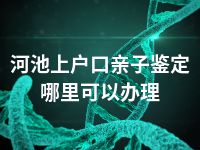 河池上户口亲子鉴定
哪里可以办理